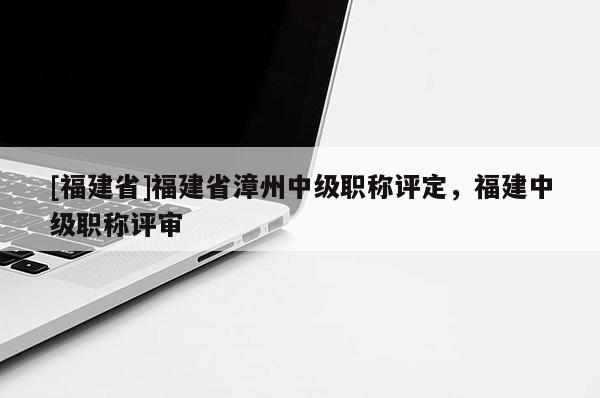 [福建省]福建省漳州中级职称评定，福建中级职称评审